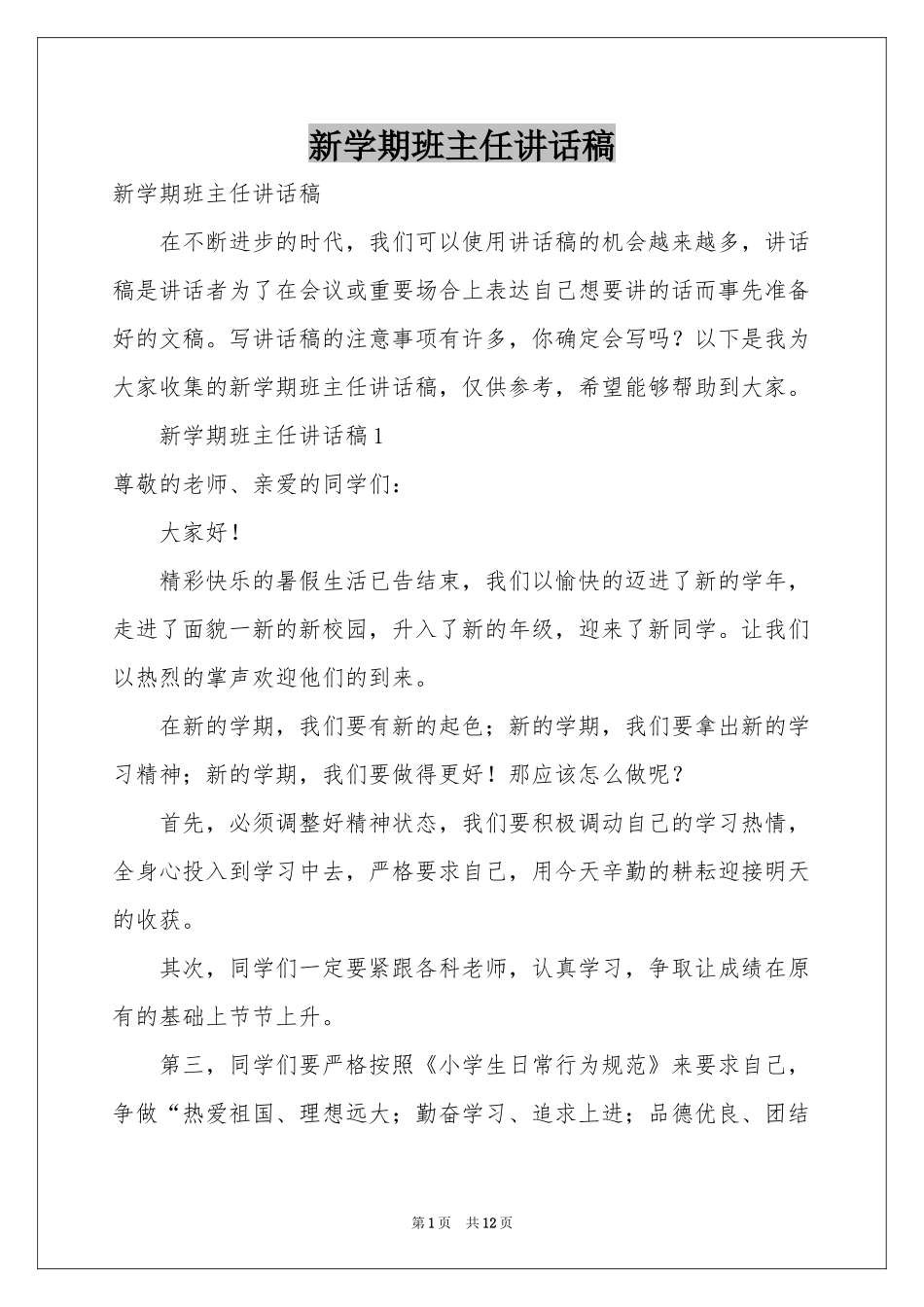 新学期班主任讲话稿

新学期班主任讲话稿

在不断进步的时代，我们可以使用讲话稿的机会越来越多，讲话稿是讲话者为了在会议或重要场合上表达自己想要讲的话而事先准备好的文稿。写讲话稿的注意事项有许多，你确定会写吗？以下是我为大家收集的新学期班主任讲话稿，仅供参考，希望能够帮助到大家。

新学期班主任讲话稿1

尊敬的老师、亲爱的同学们：

大家好！

精彩快乐的暑假生活已告结束，我们以愉快的迈进了新的学年，走进了面貌一新的新校园，升入了新的年级，迎来了新同学。让我们以热烈的掌声欢迎他们的到来。

在新的学期，我们要有新的起色；新的学期，我们要拿出新的学习精神；新的学期，我们要做得更好！那应该怎么做呢？

首先，必须调整好精神状态，我们要积极调动自己的学习热情，全身心投入到学习中去，严格要求自己，用今天辛勤的耕耘迎接明天的收获。

其次，同学们一定要紧跟各科老师，认真学习，争取让成绩在原有的基础上节节上升。

第三，同学们要严格按照《小学生日常行为规范》来要求自己，争做“热爱祖国、理想远大；勤奋学习、追求上进；品德优良、团结

第1页　共12页